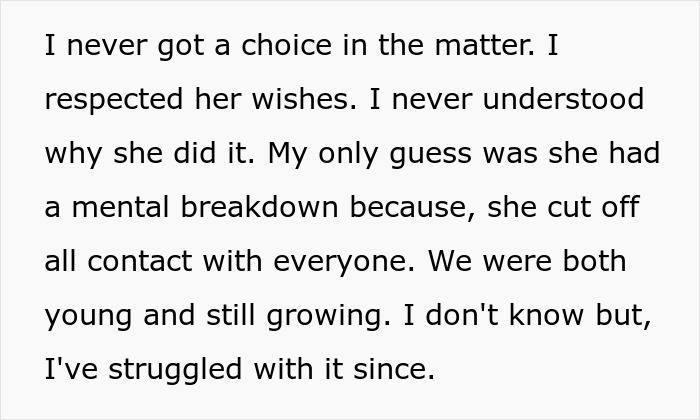 I never got a choice in the matter. I respected her wishes. I never understood why she did it. My only guess was she had a mental breakdown because, she cut off all contact with everyone. We were both young and still growing. I don't know but, I've struggled with it since.